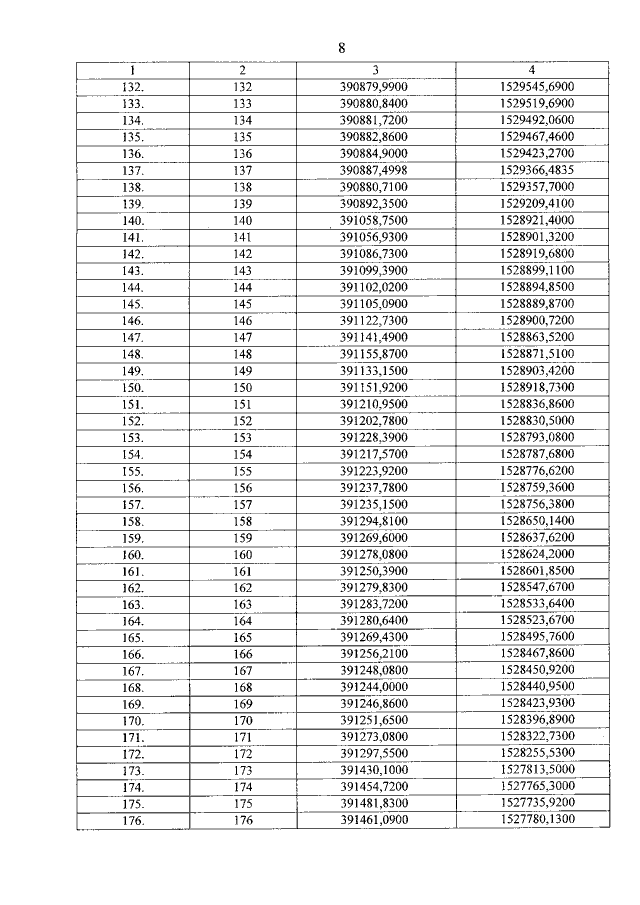 8

| 1 | 2 | 3 | 4 |
|---|---|---|---|
| 132. | 132 | 390879,9900 | 1529545,6900 |
| 133. | 133 | 390880,8400 | 1529519,6900 |
| 134. | 134 | 390881,7200 | 1529492,0600 |
| 135. | 135 | 390882,8600 | 1529467,4600 |
| 136. | 136 | 390884,9000 | 1529423,2700 |
| 137. | 137 | 390887,4998 | 1529366,4835 |
| 138. | 138 | 390880,7100 | 1529357,7000 |
| 139. | 139 | 390892,3500 | 1529209,4100 |
| 140. | 140 | 391058,7500 | 1528921,4000 |
| 141. | 141 | 391056,9300 | 1528901,3200 |
| 142. | 142 | 391086,7300 | 1528919,6800 |
| 143. | 143 | 391099,3900 | 1528899,1100 |
| 144. | 144 | 391102,0200 | 1528894,8500 |
| 145. | 145 | 391105,0900 | 1528889,8700 |
| 146. | 146 | 391122,7300 | 1528900,7200 |
| 147. | 147 | 391141,4900 | 1528863,5200 |
| 148. | 148 | 391155,8700 | 1528871,5100 |
| 149. | 149 | 391133,1500 | 1528903,4200 |
| 150. | 150 | 391151,9200 | 1528918,7300 |
| 151. | 151 | 391210,9500 | 1528836,8600 |
| 152. | 152 | 391202,7800 | 1528830,5000 |
| 153. | 153 | 391228,3900 | 1528793,0800 |
| 154. | 154 | 391217,5700 | 1528787,6800 |
| 155. | 155 | 391223,9200 | 1528776,6200 |
| 156. | 156 | 391237,7800 | 1528759,3600 |
| 157. | 157 | 391235,1500 | 1528756,3800 |
| 158. | 158 | 391294,8100 | 1528650,1400 |
| 159. | 159 | 391269,6000 | 1528637,6200 |
| 160. | 160 | 391278,0800 | 1528624,2000 |
| 161. | 161 | 391250,3900 | 1528601,8500 |
| 162. | 162 | 391279,8300 | 1528547,6700 |
| 163. | 163 | 391283,7200 | 1528533,6400 |
| 164. | 164 | 391280,6400 | 1528523,6700 |
| 165. | 165 | 391269,4300 | 1528495,7600 |
| 166. | 166 | 391256,2100 | 1528467,8600 |
| 167. | 167 | 391248,0800 | 1528450,9200 |
| 168. | 168 | 391244,0000 | 1528440,9500 |
| 169. | 169 | 391246,8600 | 1528423,9300 |
| 170. | 170 | 391251,6500 | 1528396,8900 |
| 171. | 171 | 391273,0800 | 1528322,7300 |
| 172. | 172 | 391297,5500 | 1528255,5300 |
| 173. | 173 | 391430,1000 | 1527813,5000 |
| 174. | 174 | 391454,7200 | 1527765,3000 |
| 175. | 175 | 391481,8300 | 1527735,9200 |
| 176. | 176 | 391461,0900 | 1527780,1300 |